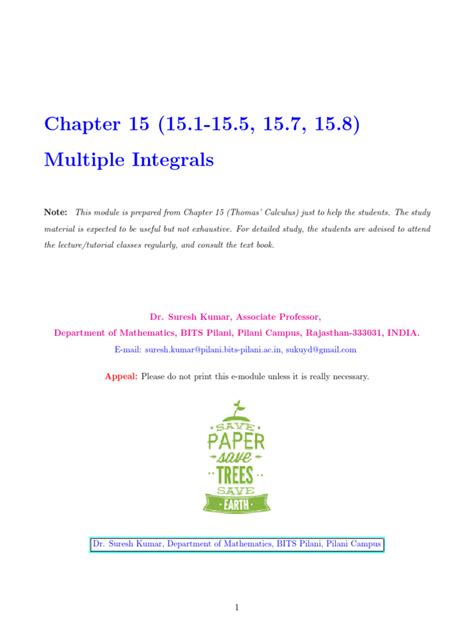 Chapter 15 (15.1-15.5, 15.7, 15.8)

Multiple Integrals

Note: This module is prepared from Chapter 15 (Thomas' Calculus) just to help the students. The study material is expected to be useful but not exhaustive. For detailed study, the students are advised to attend the lecture/tutorial classes regularly, and consult the text book.

Dr. Suresh Kumar, Associate Professor,

Department of Mathematics, BITS Pilani, Pilani Campus, Rajasthan-333031, INDIA.

E-mail: suresh.kumar@pilani.bits-pilani.ac.in, sukuyd@gmail.com

Appeal: Please do not print this e-module unless it is really necessary.

SAVE
PAPER
save
TREES
SAVE
EARTH

Dr. Suresh Kumar, Department of Mathematics, BITS Pilani, Pilani Campus

1